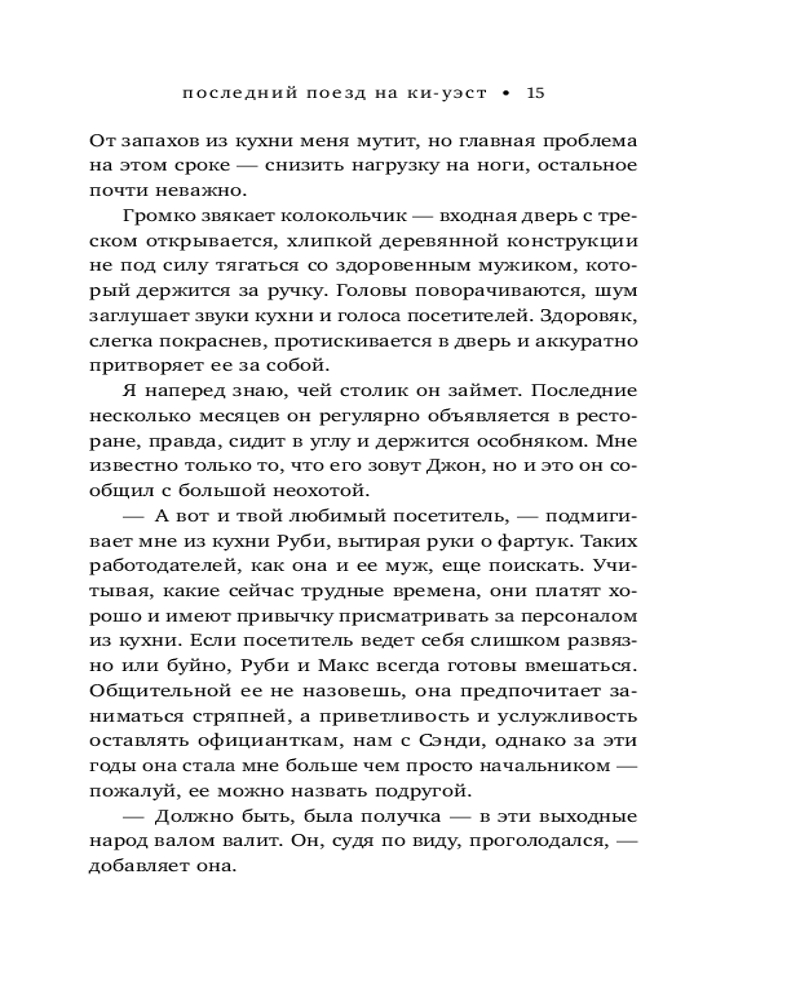 последний поезд на ки-уэст • 15

От запахов из кухни меня мутит, но главная проблема на этом сроке — снизить нагрузку на ноги, остальное почти неважно.

Громко звякает колокольчик — входная дверь с треском открывается, хлипкой деревянной конструкции не под силу тягаться со здоровенным мужиком, который держится за ручку. Головы поворачиваются, шум заглушает звуки кухни и голоса посетителей. Здоровяк, слегка покраснев, протискивается в дверь и аккуратно притворяет ее за собой.

Я наперед знаю, чей столик он займет. Последние несколько месяцев он регулярно объявляется в ресторане, правда, сидит в углу и держится особняком. Мне известно только то, что его зовут Джон, но и это он сообщил с большой неохотой.

— А вот и твой любимый посетитель, — подмигивает мне из кухни Руби, вытирая руки о фартук. Таких работодателей, как она и ее муж, еще поискать. Учитывая, какие сейчас трудные времена, они платят хорошо и имеют привычку присматривать за персоналом из кухни. Если посетитель ведет себя слишком развязно или буйно, Руби и Макс всегда готовы вмешаться. Общительной ее не назовешь, она предпочитает заниматься стряпней, а приветливость и услужливость оставлять официанткам, нам с Сэнди, однако за эти годы она стала мне больше чем просто начальником — пожалуй, ее можно назвать подругой.

— Должно быть, была получка — в эти выходные народ валом валит. Он, судя по виду, проголодался, — добавляет она.